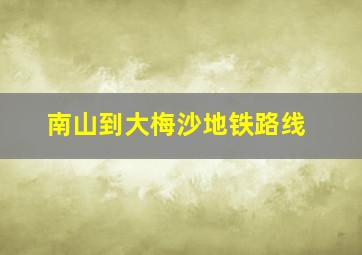 南山到大梅沙地铁路线